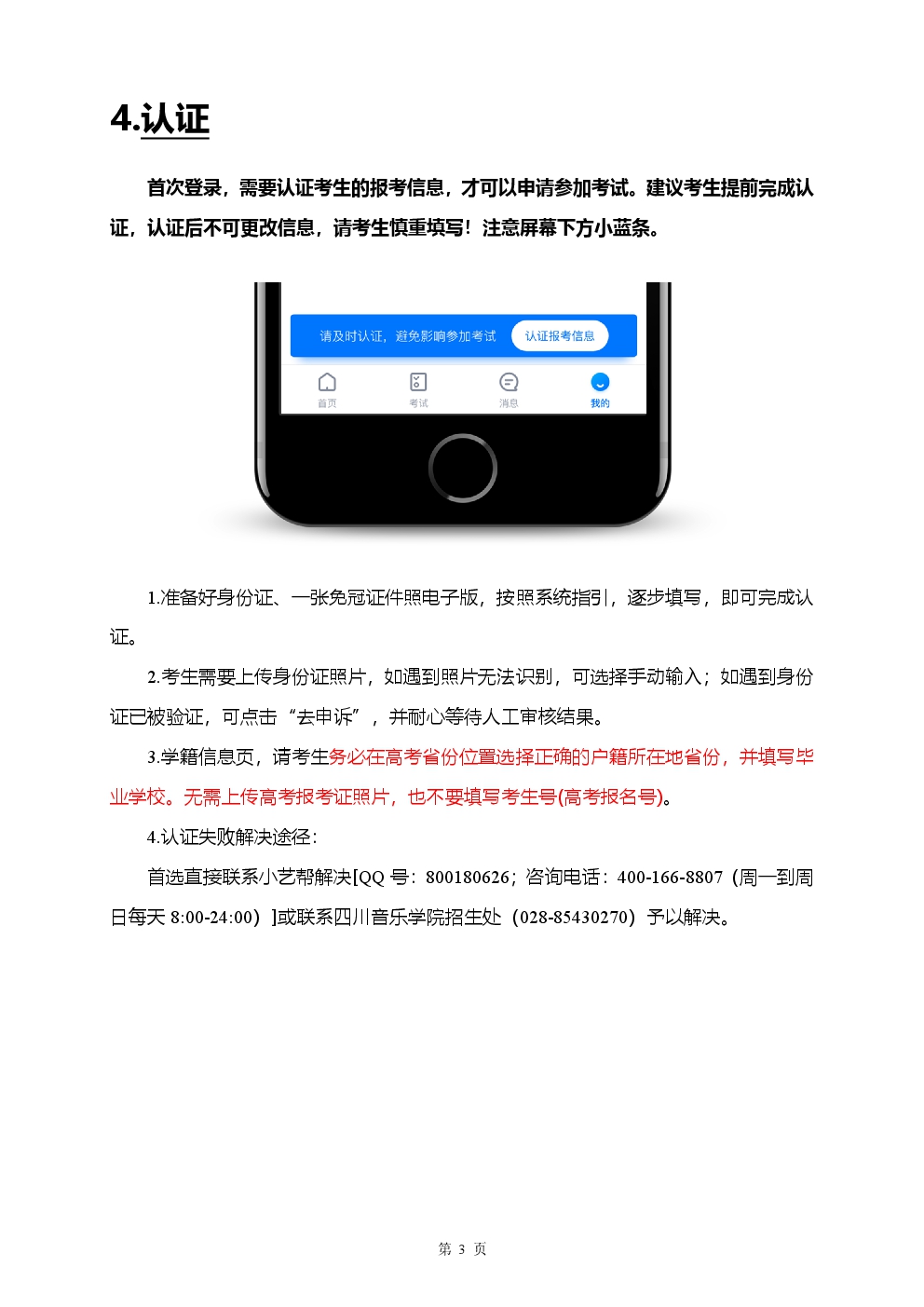 4.认证

首次登录，需要认证考生的报考信息，才可以申请参加考试。建议考生提前完成认证，认证后不可更改信息，请考生慎重填写！注意屏幕下方小蓝条。

请及时认证，避免影响参加考试 认证报考信息

首页 考试 消息 我的

1.准备好身份证、一张免冠证件照电子版，按照系统指引，逐步填写，即可完成认证。

2.考生需要上传身份证照片，如遇到照片无法识别，可选择手动输入；如遇到身份证已被验证，可点击“去申诉”，并耐心等待人工审核结果。

3.学籍信息页，请考生务必在高考省份位置选择正确的户籍所在地省份，并填写毕业学校。无需上传高考报考证照片，也不要填写考生号(高考报名号)。

4.认证失败解决途径：

首选直接联系小艺帮解决[QQ 号：800180626；咨询电话：400-166-8807（周一到周日每天 8:00-24:00）]或联系四川音乐学院招生处（028-85430270）予以解决。

第 3 页